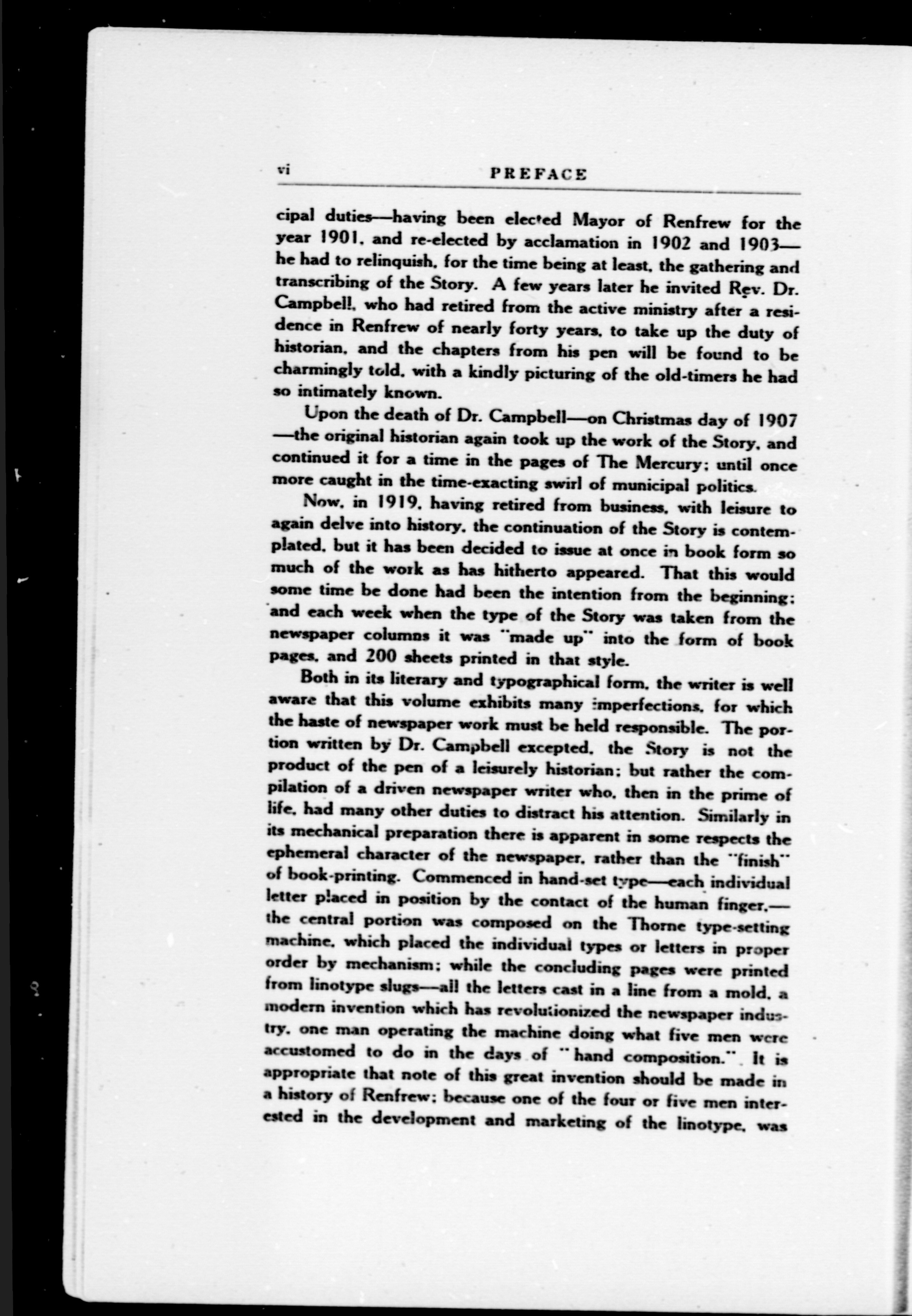 vi PREFACE

cipal duties—having been elected Mayor of Renfrew for the year 1901, and re-elected by acclamation in 1902 and 1903—he had to relinquish, for the time being at least, the gathering and transcribing of the Story. A few years later he invited Rev. Dr. Campbell, who had retired from the active ministry after a residence in Renfrew of nearly forty years, to take up the duty of historian, and the chapters from his pen will be found to be charmingly told, with a kindly picturing of the old-timers he had so intimately known.

Upon the death of Dr. Campbell—on Christmas day of 1907—the original historian again took up the work of the Story, and continued it for a time in the pages of The Mercury; until once more caught in the time-exacting swirl of municipal politics.

Now, in 1919, having retired from business, with leisure to again delve into history, the continuation of the Story is contemplated, but it has been decided to issue at once in book form so much of the work as has hitherto appeared. That this would some time be done had been the intention from the beginning; and each week when the type of the Story was taken from the newspaper columns it was "made up" into the form of book pages, and 200 sheets printed in that style.

Both in its literary and typographical form, the writer is well aware that this volume exhibits many imperfections, for which the haste of newspaper work must be held responsible. The portion written by Dr. Campbell excepted, the Story is not the product of the pen of a leisurely historian; but rather the compilation of a driven newspaper writer who, then in the prime of life, had many other duties to distract his attention. Similarly in its mechanical preparation there is apparent in some respects the ephemeral character of the newspaper, rather than the "finish" of book-printing. Commenced in hand-set type—each individual letter placed in position by the contact of the human finger,—the central portion was composed on the Thorne type-setting machine, which placed the individual types or letters in proper order by mechanism; while the concluding pages were printed from linotype slugs—all the letters cast in a line from a mold, a modern invention which has revolutionized the newspaper industry, one man operating the machine doing what five men were accustomed to do in the days of "hand composition." It is appropriate that note of this great invention should be made in a history of Renfrew; because one of the four or five men interested in the development and marketing of the linotype, was